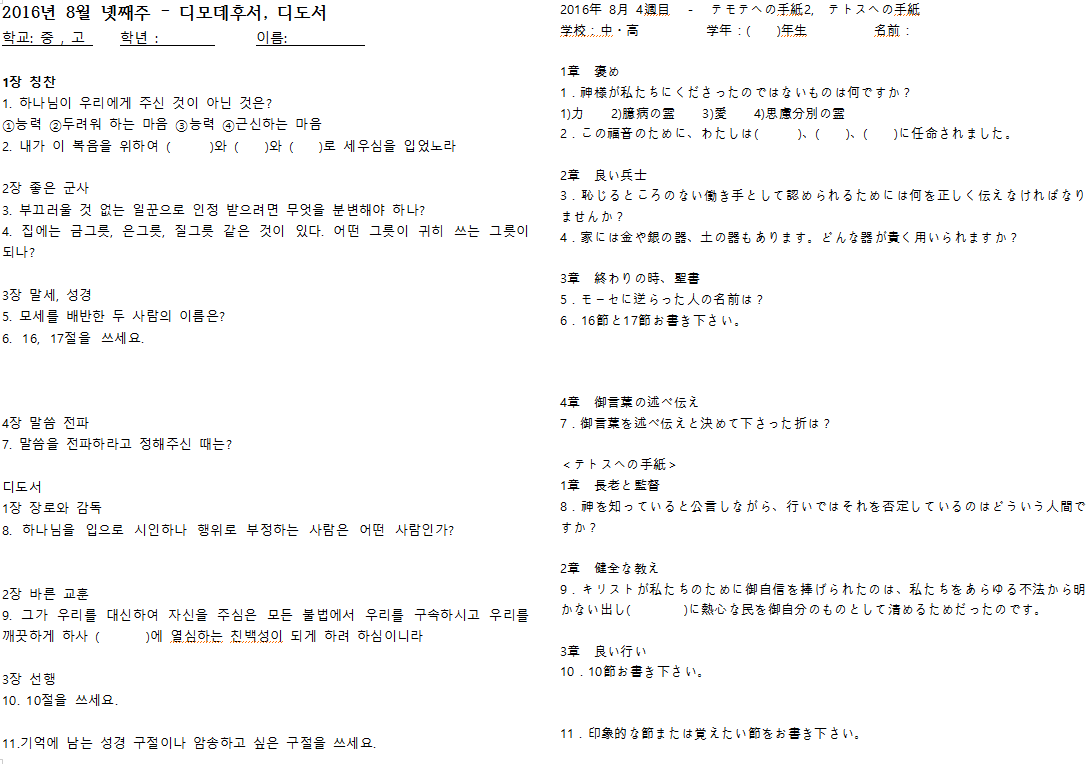 2016년 8월 넷째주 - 디모데후서, 디도서
학교: 중 , 고   학년 : ____   이름: ____

1장 칭찬
1. 하나님이 우리에게 주신 것이 아닌 것은?
①능력 ②두려워 하는 마음 ③능력 ④근신하는 마음
2. 내가 이 복음을 위하여 (   )와 (   )와 (   )로 세우심을 입었노라

2장 좋은 군사
3. 부끄러울 것 없는 일꾼으로 인정 받으려면 무엇을 분변해야 하나?
4. 집에는 금그릇, 은그릇, 질그릇 같은 것이 있다. 어떤 그릇이 귀히 쓰는 그릇이 되나?

3장 말세, 성경
5. 모세를 배반한 두 사람의 이름은?
6. 16, 17절을 쓰세요.

4장 말씀 전파
7. 말씀을 전파하라고 정해주신 때는?

디도서
1장 장로와 감독
8. 하나님을 입으로 시인하나 행위로 부정하는 사람은 어떤 사람인가?

2장 바른 교훈
9. 그가 우리를 대신하여 자신을 주심은 모든 불법에서 우리를 구속하시고 우리를 깨끗하게 하사 (   )에 열심하는 친백성이 되게 하려 하심이니라

3장 선행
10. 10절을 쓰세요.

11.기억에 남는 성경 구절이나 암송하고 싶은 구절을 쓰세요.

2016年 8月 4週目 - テモテへの手紙2, テトスへの手紙
学校：中・高   学年：(  )年生   名前：

1章 褒め
1．神様が私たちにくださったのではないものは何ですか？
1)力 2)臆病の霊 3)愛 4)思慮分別の霊
2．この福音のために、わたしは(   )、(   )、(   )に任命されました。

2章 良い兵士
3．恥じるところのない働き手として認められるためには何を正しく伝えなければなりませんか？
4．家には金や銀の器、土の器もあります。どんな器が貴く用いられますか？

3章 終わりの時、聖書
5．モーセに逆らった人の名前は？
6．16節と17節お書き下さい。

4章 御言葉の述べ伝え
7．御言葉を述べ伝えと決めて下さった折は？

＜テトスへの手紙＞
1章 長老と監督
8．神を知っていると公言しながら、行いではそれを否定しているのはどういう人間ですか？

2章 健全な教え
9．キリストが私たちのために御自信を捧げられたのは、私たちをあらゆる不法から明かない出し(   )に熱心な民を御自分のものとして清めるためだったのです。

3章 良い行い
10．10節お書き下さい。

11．印象的な節または覚えたい節をお書き下さい。